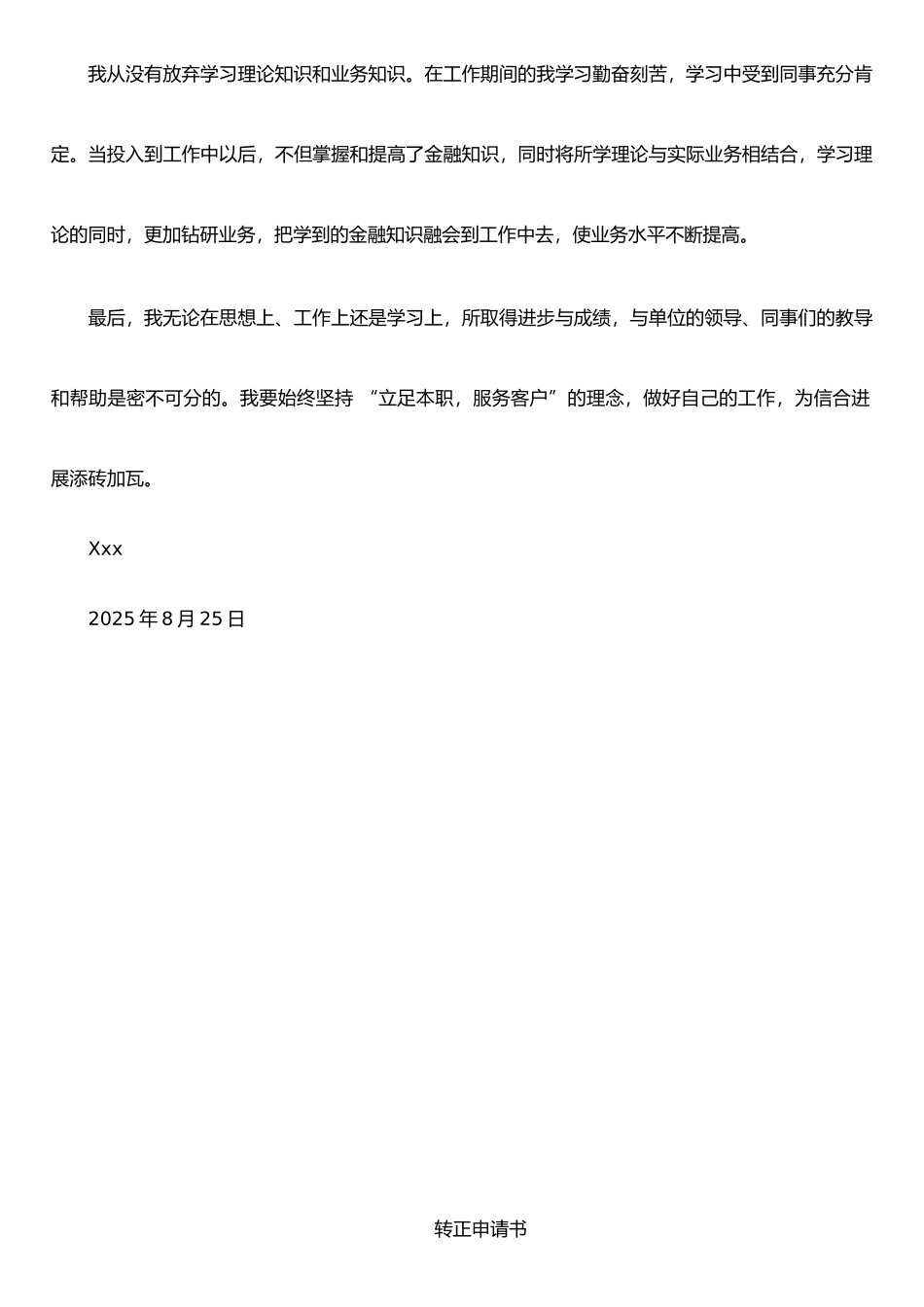 我从没有放弃学习理论知识和业务知识。在工作期间的我学习勤奋刻苦，学习中受到同事充分肯定。当投入到工作中以后，不但掌握和提高了金融知识，同时将所学理论与实际业务相结合，学习理论的同时，更加钻研业务，把学到的金融知识融会到工作中去，使业务水平不断提高。

最后，我无论在思想上、工作上还是学习上，所取得进步与成绩，与单位的领导、同事们的教导和帮助是密不可分的。我要始终坚持 “立足本职，服务客户”的理念，做好自己的工作，为信合进展添砖加瓦。

Xxx

2025 年 8 月 25 日

转正申请书